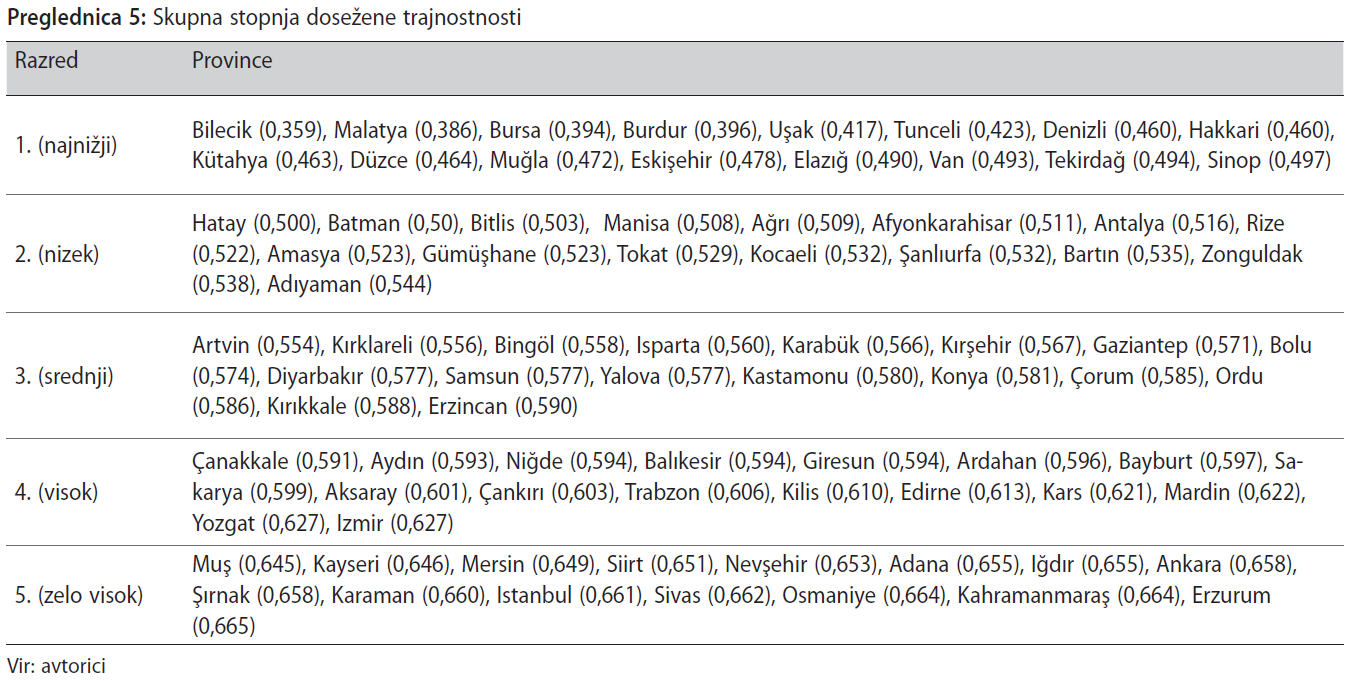 **Preglednica 5:** Skupna stopnja dosežene trajnostnosti

| Razred | Province |
|---|---|
| 1. (najnižji) | Bilecik (0,359), Malatya (0,386), Bursa (0,394), Burdur (0,396), Uşak (0,417), Tunceli (0,423), Denizli (0,460), Hakkari (0,460), Kütahya (0,463), Düzce (0,464), Muğla (0,472), Eskişehir (0,478), Elazığ (0,490), Van (0,493), Tekirdağ (0,494), Sinop (0,497) |
| 2. (nizek) | Hatay (0,500), Batman (0,50), Bitlis (0,503), Manisa (0,508), Ağrı (0,509), Afyonkarahisar (0,511), Antalya (0,516), Rize (0,522), Amasya (0,523), Gümüşhane (0,523), Tokat (0,529), Kocaeli (0,532), Şanlıurfa (0,532), Bartın (0,535), Zonguldak (0,538), Adıyaman (0,544) |
| 3. (srednji) | Artvin (0,554), Kırklareli (0,556), Bingöl (0,558), Isparta (0,560), Karabük (0,566), Kırşehir (0,567), Gaziantep (0,571), Bolu (0,574), Diyarbakır (0,577), Samsun (0,577), Yalova (0,577), Kastamonu (0,580), Konya (0,581), Çorum (0,585), Ordu (0,586), Kırıkkale (0,588), Erzincan (0,590) |
| 4. (visok) | Çanakkale (0,591), Aydın (0,593), Niğde (0,594), Balıkesir (0,594), Giresun (0,594), Ardahan (0,596), Bayburt (0,597), Sakarya (0,599), Aksaray (0,601), Çankırı (0,603), Trabzon (0,606), Kilis (0,610), Edirne (0,613), Kars (0,621), Mardin (0,622), Yozgat (0,627), Izmir (0,627) |
| 5. (zelo visok) | Muş (0,645), Kayseri (0,646), Mersin (0,649), Siirt (0,651), Nevşehir (0,653), Adana (0,655), Iğdır (0,655), Ankara (0,658), Şırnak (0,658), Karaman (0,660), Istanbul (0,661), Sivas (0,662), Osmaniye (0,664), Kahramanmaraş (0,664), Erzurum (0,665) |

Vir: avtorici